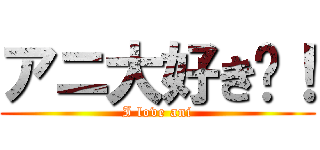 アニ大好き？！

I love ani